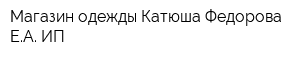 Магазин одежды Катюша Федорова Е.А. ИП